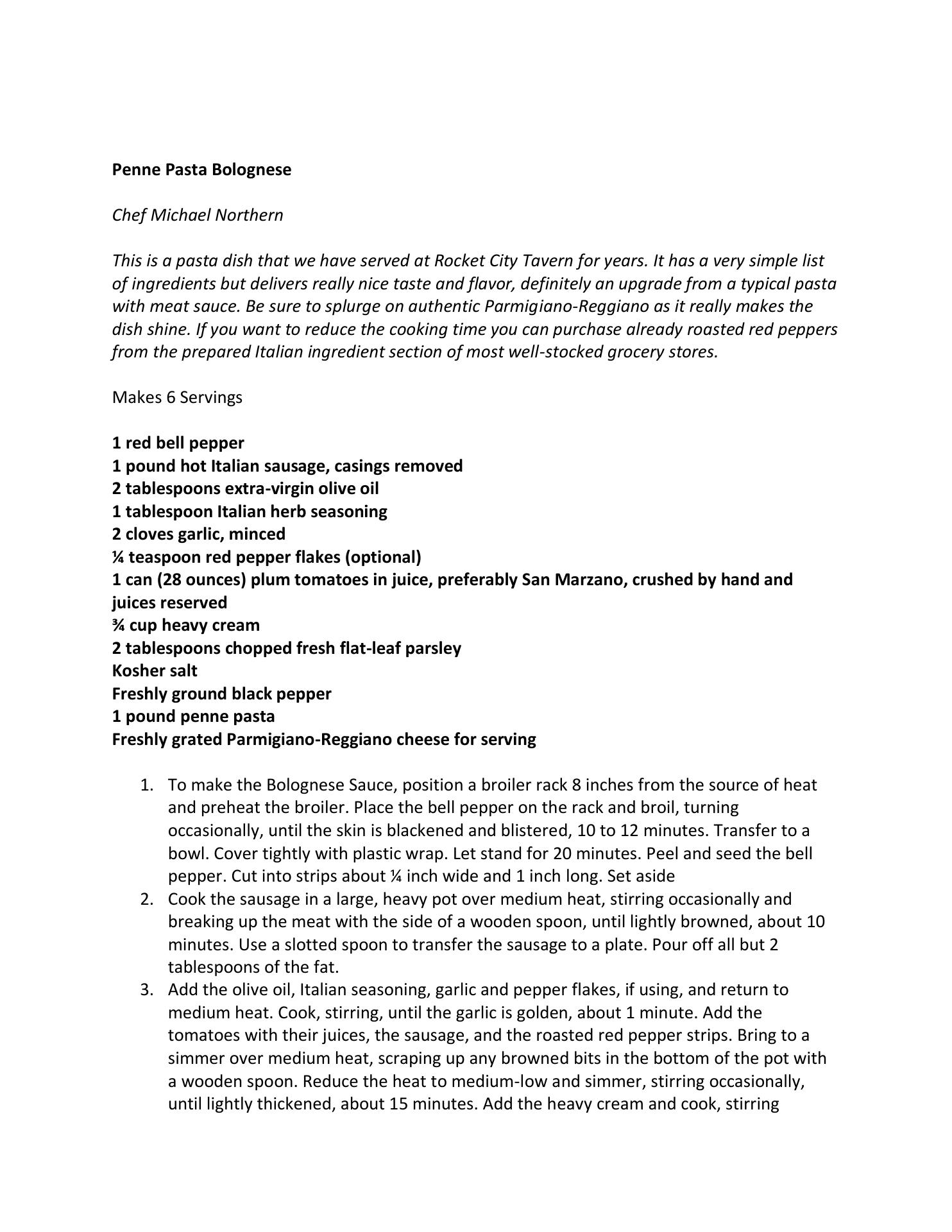 Penne Pasta Bolognese

Chef Michael Northern

This is a pasta dish that we have served at Rocket City Tavern for years. It has a very simple list of ingredients but delivers really nice taste and flavor, definitely an upgrade from a typical pasta with meat sauce. Be sure to splurge on authentic Parmigiano-Reggiano as it really makes the dish shine. If you want to reduce the cooking time you can purchase already roasted red peppers from the prepared Italian ingredient section of most well-stocked grocery stores.

Makes 6 Servings

1 red bell pepper
1 pound hot Italian sausage, casings removed
2 tablespoons extra-virgin olive oil
1 tablespoon Italian herb seasoning
2 cloves garlic, minced
¼ teaspoon red pepper flakes (optional)
1 can (28 ounces) plum tomatoes in juice, preferably San Marzano, crushed by hand and juices reserved
¾ cup heavy cream
2 tablespoons chopped fresh flat-leaf parsley
Kosher salt
Freshly ground black pepper
1 pound penne pasta
Freshly grated Parmigiano-Reggiano cheese for serving

1. To make the Bolognese Sauce, position a broiler rack 8 inches from the source of heat and preheat the broiler. Place the bell pepper on the rack and broil, turning occasionally, until the skin is blackened and blistered, 10 to 12 minutes. Transfer to a bowl. Cover tightly with plastic wrap. Let stand for 20 minutes. Peel and seed the bell pepper. Cut into strips about ¼ inch wide and 1 inch long. Set aside
2. Cook the sausage in a large, heavy pot over medium heat, stirring occasionally and breaking up the meat with the side of a wooden spoon, until lightly browned, about 10 minutes. Use a slotted spoon to transfer the sausage to a plate. Pour off all but 2 tablespoons of the fat.
3. Add the olive oil, Italian seasoning, garlic and pepper flakes, if using, and return to medium heat. Cook, stirring, until the garlic is golden, about 1 minute. Add the tomatoes with their juices, the sausage, and the roasted red pepper strips. Bring to a simmer over medium heat, scraping up any browned bits in the bottom of the pot with a wooden spoon. Reduce the heat to medium-low and simmer, stirring occasionally, until lightly thickened, about 15 minutes. Add the heavy cream and cook, stirring